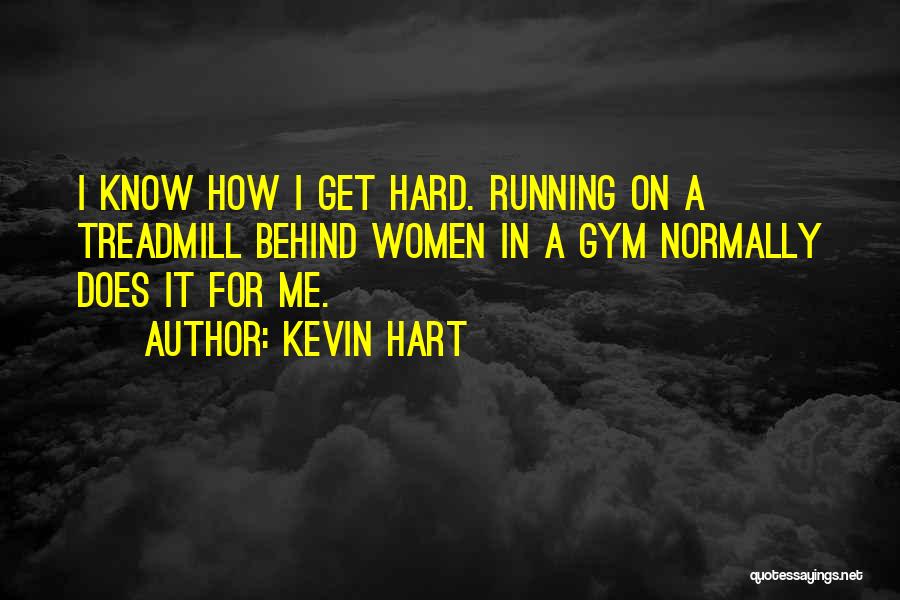 I KNOW HOW I GET HARD. RUNNING ON A TREADMILL BEHIND WOMEN IN A GYM NORMALLY DOES IT FOR ME.

AUTHOR: KEVIN HART

quotessayings.net